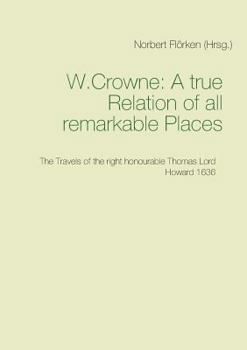 Norbert Flörken (Hrsg.)

W.Crowne: A true Relation of all remarkable Places

The Travels of the right honourable Thomas Lord Howard 1636